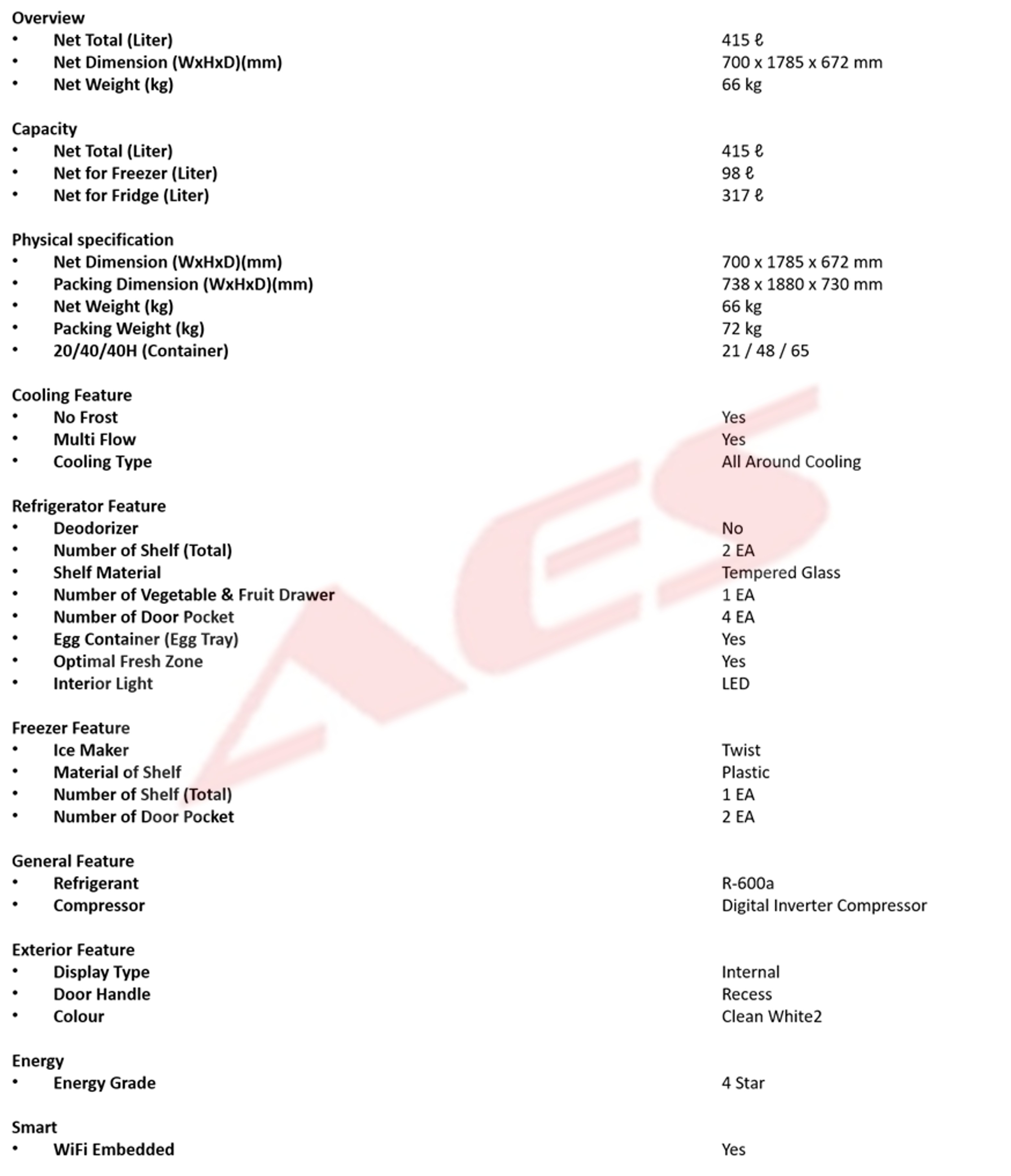 Overview
• Net Total (Liter) 415 ℓ
• Net Dimension (WxHxD)(mm) 700 x 1785 x 672 mm
• Net Weight (kg) 66 kg

Capacity
• Net Total (Liter) 415 ℓ
• Net for Freezer (Liter) 98 ℓ
• Net for Fridge (Liter) 317 ℓ

Physical specification
• Net Dimension (WxHxD)(mm) 700 x 1785 x 672 mm
• Packing Dimension (WxHxD)(mm) 738 x 1880 x 730 mm
• Net Weight (kg) 66 kg
• Packing Weight (kg) 72 kg
• 20/40/40H (Container) 21 / 48 / 65

Cooling Feature
• No Frost Yes
• Multi Flow Yes
• Cooling Type All Around Cooling

Refrigerator Feature
• Deodorizer No
• Number of Shelf (Total) 2 EA
• Shelf Material Tempered Glass
• Number of Vegetable & Fruit Drawer 1 EA
• Number of Door Pocket 4 EA
• Egg Container (Egg Tray) Yes
• Optimal Fresh Zone Yes
• Interior Light LED

Freezer Feature
• Ice Maker Twist
• Material of Shelf Plastic
• Number of Shelf (Total) 1 EA
• Number of Door Pocket 2 EA

General Feature
• Refrigerant R-600a
• Compressor Digital Inverter Compressor

Exterior Feature
• Display Type Internal
• Door Handle Recess
• Colour Clean White2

Energy
• Energy Grade 4 Star

Smart
• WiFi Embedded Yes

AES